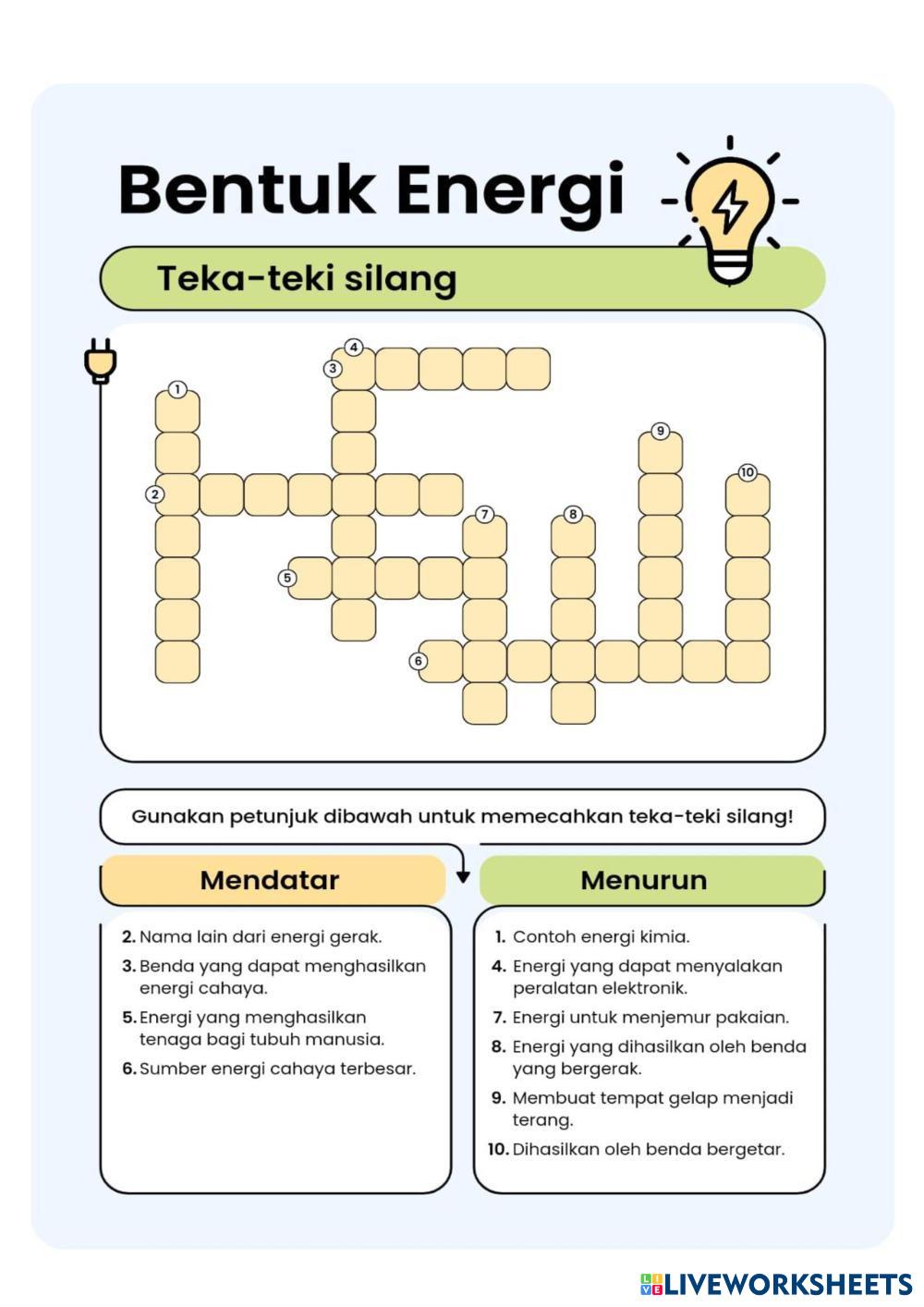 Bentuk Energi

Teka-teki silang

4
3
1
9
10
2
7
8
5
6

Gunakan petunjuk dibawah untuk memecahkan teka-teki silang!

Mendatar

2. Nama lain dari energi gerak.

3. Benda yang dapat menghasilkan energi cahaya.

5. Energi yang menghasilkan tenaga bagi tubuh manusia.

6. Sumber energi cahaya terbesar.

Menurun

1. Contoh energi kimia.

4. Energi yang dapat menyalakan peralatan elektronik.

7. Energi untuk menjemur pakaian.

8. Energi yang dihasilkan oleh benda yang bergerak.

9. Membuat tempat gelap menjadi terang.

10. Dihasilkan oleh benda bergetar.

LIVEWORKSHEETS